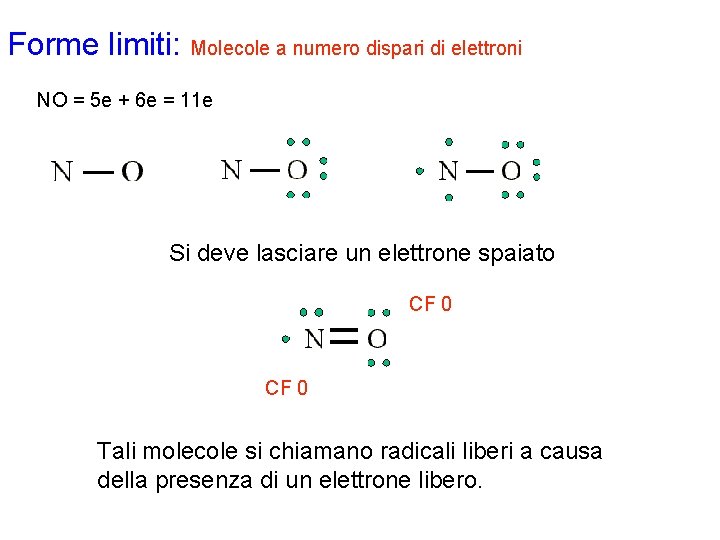 Forme limiti: Molecole a numero dispari di elettroni

NO = 5e + 6e = 11e

N — O

N — O

N — O

Si deve lasciare un elettrone spaiato

CF 0

N = O

CF 0

Tali molecole si chiamano radicali liberi a causa della presenza di un elettrone libero.